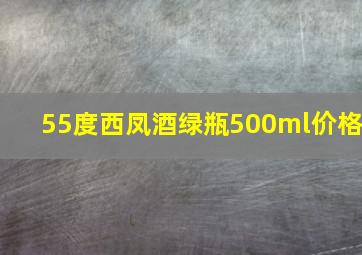 55度西凤酒绿瓶500ml价格